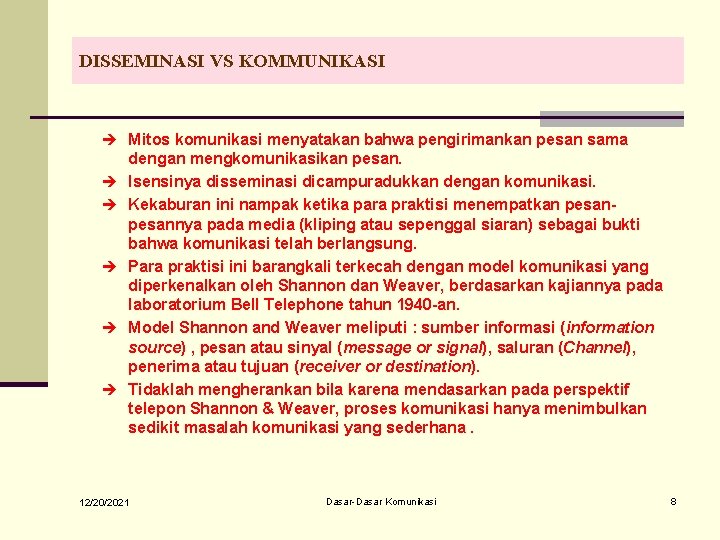 DISSEMINASI VS KOMMUNIKASI

➔ Mitos komunikasi menyatakan bahwa pengirimankan pesan sama dengan mengkomunikasikan pesan.

➔ Isensinya disseminasi dicampuradukkan dengan komunikasi.

➔ Kekaburan ini nampak ketika para praktisi menempatkan pesan-pesannya pada media (kliping atau sepenggal siaran) sebagai bukti bahwa komunikasi telah berlangsung.

➔ Para praktisi ini barangkali terkecah dengan model komunikasi yang diperkenalkan oleh Shannon dan Weaver, berdasarkan kajiannya pada laboratorium Bell Telephone tahun 1940-an.

➔ Model Shannon and Weaver meliputi : sumber informasi (information source) , pesan atau sinyal (message or signal), saluran (Channel), penerima atau tujuan (receiver or destination).

➔ Tidaklah mengherankan bila karena mendasarkan pada perspektif telepon Shannon & Weaver, proses komunikasi hanya menimbulkan sedikit masalah komunikasi yang sederhana .

12/20/2021

Dasar-Dasar Komunikasi

8